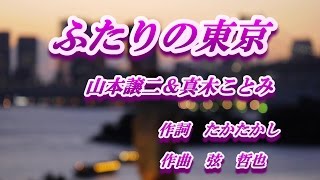 ふたりの東京

山本譲二＆真木ことみ

作詞　たかたかし

作曲　弦　哲也